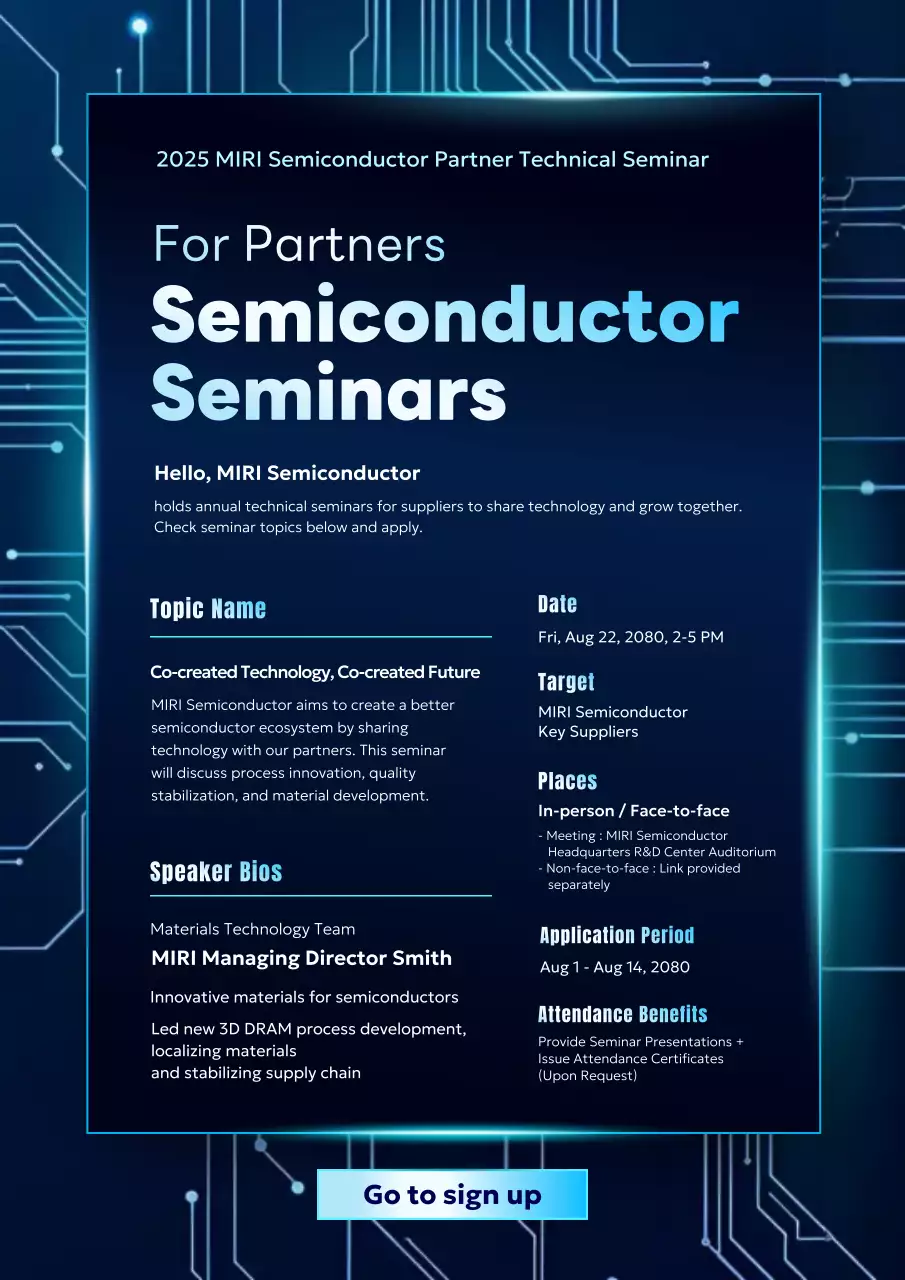 2025 MIRI Semiconductor Partner Technical Seminar

For Partners
Semiconductor Seminars

Hello, MIRI Semiconductor
holds annual technical seminars for suppliers to share technology and grow together. Check seminar topics below and apply.

Topic Name

Co-created Technology, Co-created Future
MIRI Semiconductor aims to create a better semiconductor ecosystem by sharing technology with our partners. This seminar will discuss process innovation, quality stabilization, and material development.

Speaker Bios

Materials Technology Team
MIRI Managing Director Smith

Innovative materials for semiconductors

Led new 3D DRAM process development, localizing materials
and stabilizing supply chain

Date
Fri, Aug 22, 2080, 2-5 PM

Target
MIRI Semiconductor
Key Suppliers

Places
In-person / Face-to-face
- Meeting : MIRI Semiconductor Headquarters R&D Center Auditorium
- Non-face-to-face : Link provided separately

Application Period
Aug 1 - Aug 14, 2080

Attendance Benefits
Provide Seminar Presentations + Issue Attendance Certificates (Upon Request)

Go to sign up